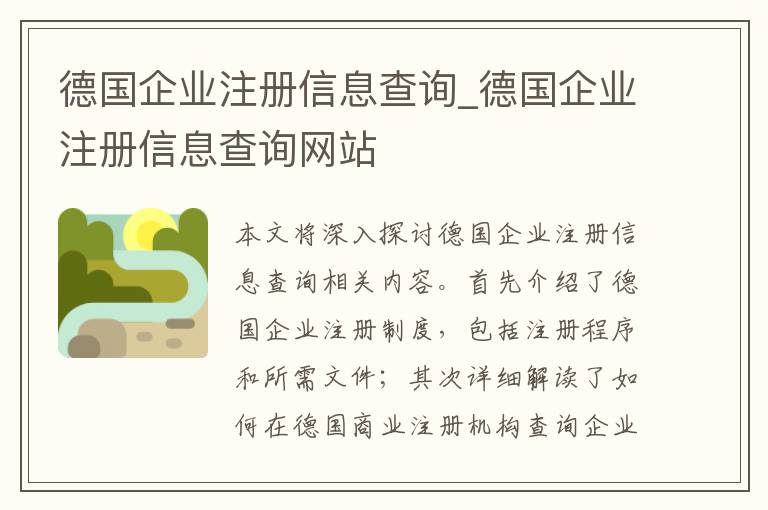 德国企业注册信息查询_德国企业注册信息查询网站

本文将深入探讨德国企业注册信息查询相关内容。首先介绍了德国企业注册制度，包括注册程序和所需文件；其次详细解读了如何在德国商业注册机构查询企业